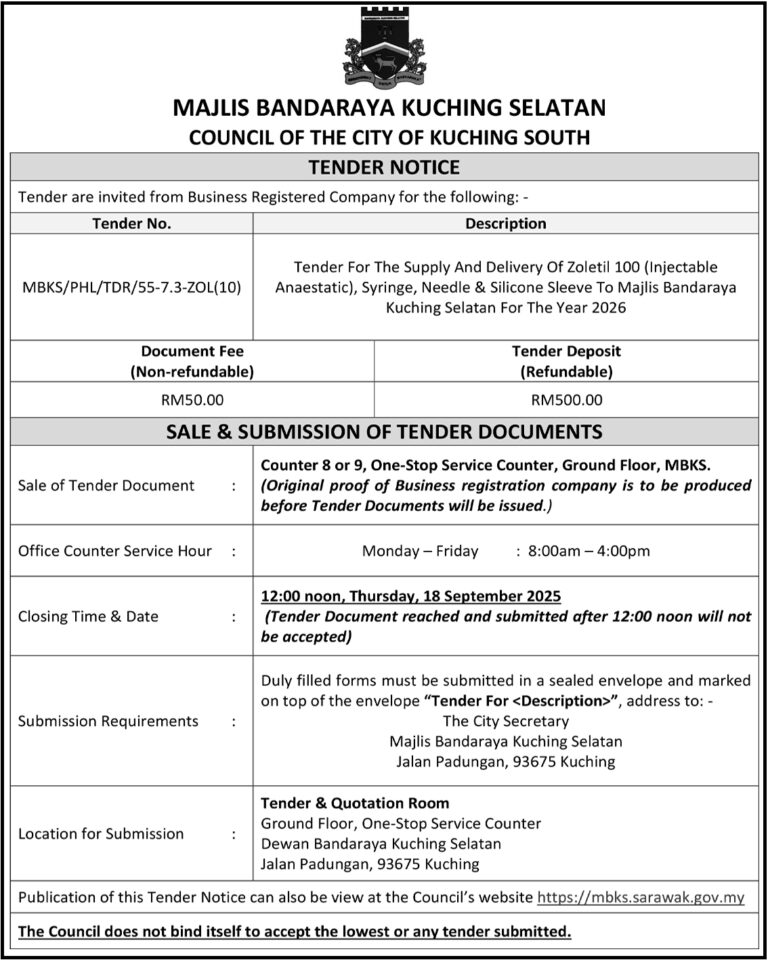 MAJLIS BANDARAYA KUCHING SELATAN
COUNCIL OF THE CITY OF KUCHING SOUTH

TENDER NOTICE

Tender are invited from Business Registered Company for the following: -

| Tender No. | Description |
|---|---|
| MBKS/PHL/TDR/55-7.3-ZOL(10) | Tender For The Supply And Delivery Of Zoletil 100 (Injectable Anaestatic), Syringe, Needle & Silicone Sleeve To Majlis Bandaraya Kuching Selatan For The Year 2026 |

| Document Fee (Non-refundable) | Tender Deposit (Refundable) |
|---|---|
| RM50.00 | RM500.00 |

SALE & SUBMISSION OF TENDER DOCUMENTS

| | |
|---|---|
| Sale of Tender Document : | Counter 8 or 9, One-Stop Service Counter, Ground Floor, MBKS. (Original proof of Business registration company is to be produced before Tender Documents will be issued.) |
| Office Counter Service Hour : | Monday – Friday : 8:00am – 4:00pm |
| Closing Time & Date : | 12:00 noon, Thursday, 18 September 2025 (Tender Document reached and submitted after 12:00 noon will not be accepted) |
| Submission Requirements : | Duly filled forms must be submitted in a sealed envelope and marked on top of the envelope "Tender For <Description>", address to: - The City Secretary Majlis Bandaraya Kuching Selatan Jalan Padungan, 93675 Kuching |
| Location for Submission : | Tender & Quotation Room Ground Floor, One-Stop Service Counter Dewan Bandaraya Kuching Selatan Jalan Padungan, 93675 Kuching |

Publication of this Tender Notice can also be view at the Council's website https://mbks.sarawak.gov.my

The Council does not bind itself to accept the lowest or any tender submitted.